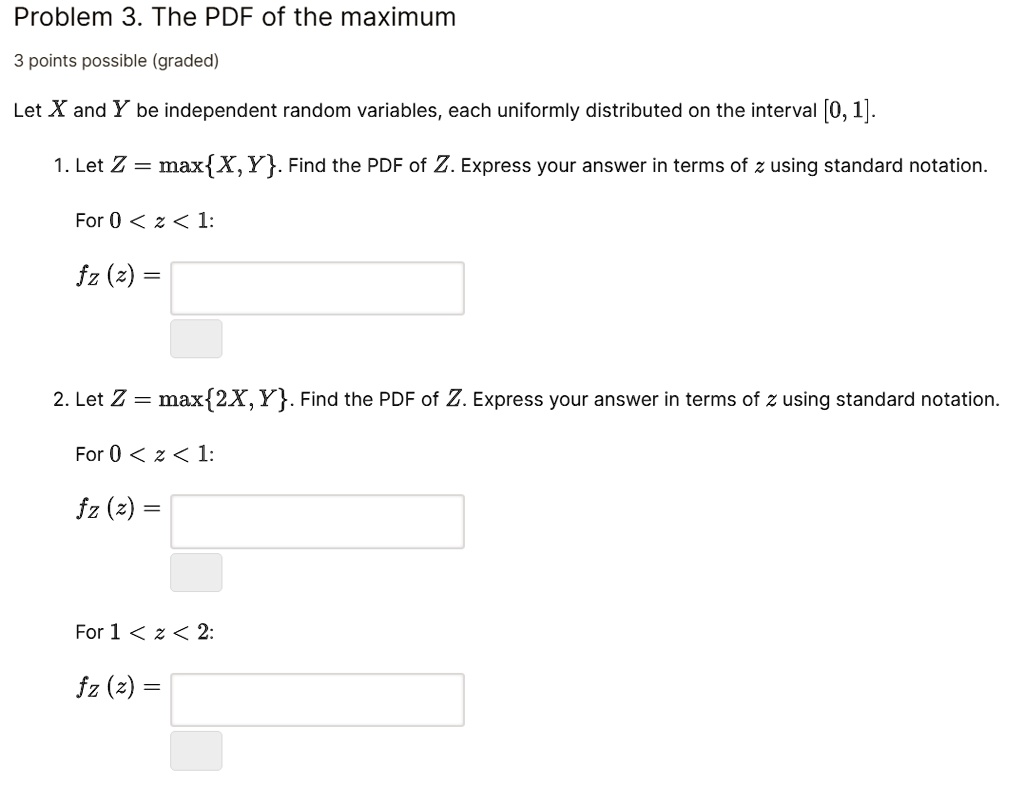 Problem 3. The PDF of the maximum

3 points possible (graded)

Let $X$ and $Y$ be independent random variables, each uniformly distributed on the interval $[0, 1]$.

1. Let $Z = \max\{X, Y\}$. Find the PDF of $Z$. Express your answer in terms of $z$ using standard notation.

For $0 < z < 1$:

$f_Z(z) =$

2. Let $Z = \max\{2X, Y\}$. Find the PDF of $Z$. Express your answer in terms of $z$ using standard notation.

For $0 < z < 1$:

$f_Z(z) =$

For $1 < z < 2$:

$f_Z(z) =$